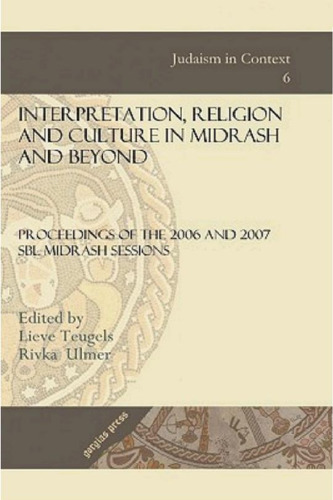 Judaism in Context
6

INTERPRETATION, RELIGION AND CULTURE IN MIDRASH AND BEYOND

PROCEEDINGS OF THE 2006 AND 2007 SBL MIDRASH SESSIONS

Edited by
Lieve Teugels
Rivka Ulmer

gorgias press